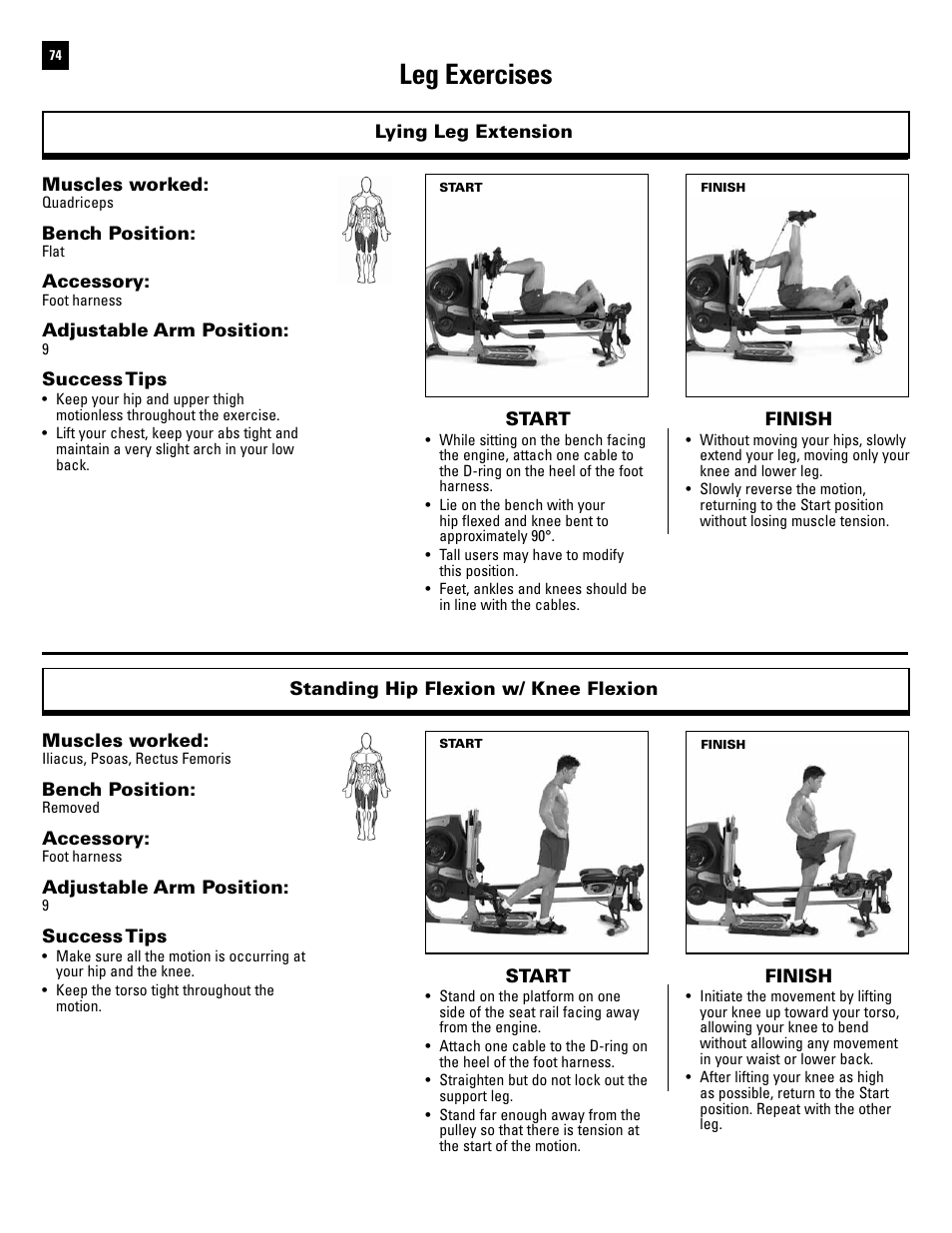 74

Leg Exercises

Lying Leg Extension

Muscles worked:
Quadriceps

Bench Position:
Flat

Accessory:
Foot harness

Adjustable Arm Position:
9

Success Tips
• Keep your hip and upper thigh motionless throughout the exercise.
• Lift your chest, keep your abs tight and maintain a very slight arch in your low back.

START

FINISH

START
• While sitting on the bench facing the engine, attach one cable to the D-ring on the heel of the foot harness.
• Lie on the bench with your hip flexed and knee bent to approximately 90°.
• Tall users may have to modify this position.
• Feet, ankles and knees should be in line with the cables.

FINISH
• Without moving your hips, slowly extend your leg, moving only your knee and lower leg.
• Slowly reverse the motion, returning to the Start position without losing muscle tension.

Standing Hip Flexion w/ Knee Flexion

Muscles worked:
Iliacus, Psoas, Rectus Femoris

Bench Position:
Removed

Accessory:
Foot harness

Adjustable Arm Position:
9

Success Tips
• Make sure all the motion is occurring at your hip and the knee.
• Keep the torso tight throughout the motion.

START

FINISH

START
• Stand on the platform on one side of the seat rail facing away from the engine.
• Attach one cable to the D-ring on the heel of the foot harness.
• Straighten but do not lock out the support leg.
• Stand far enough away from the pulley so that there is tension at the start of the motion.

FINISH
• Initiate the movement by lifting your knee up toward your torso, allowing your knee to bend without allowing any movement in your waist or lower back.
• After lifting your knee as high as possible, return to the Start position. Repeat with the other leg.